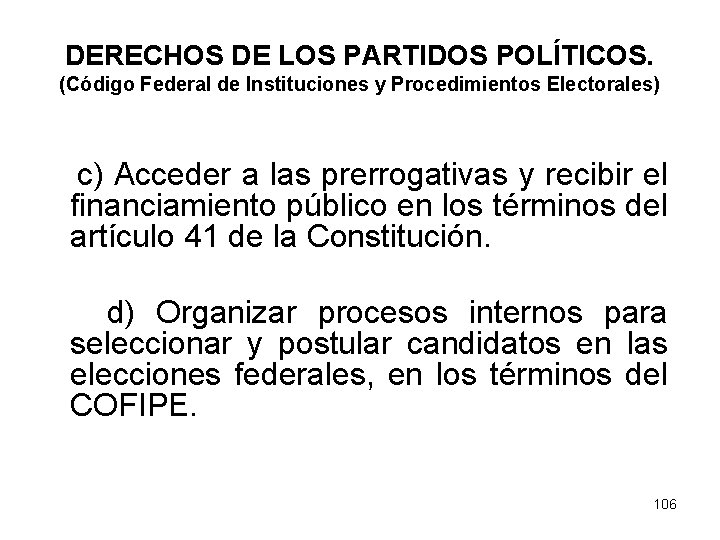 DERECHOS DE LOS PARTIDOS POLÍTICOS.
(Código Federal de Instituciones y Procedimientos Electorales)

c) Acceder a las prerrogativas y recibir el financiamiento público en los términos del artículo 41 de la Constitución.

d) Organizar procesos internos para seleccionar y postular candidatos en las elecciones federales, en los términos del COFIPE.

106